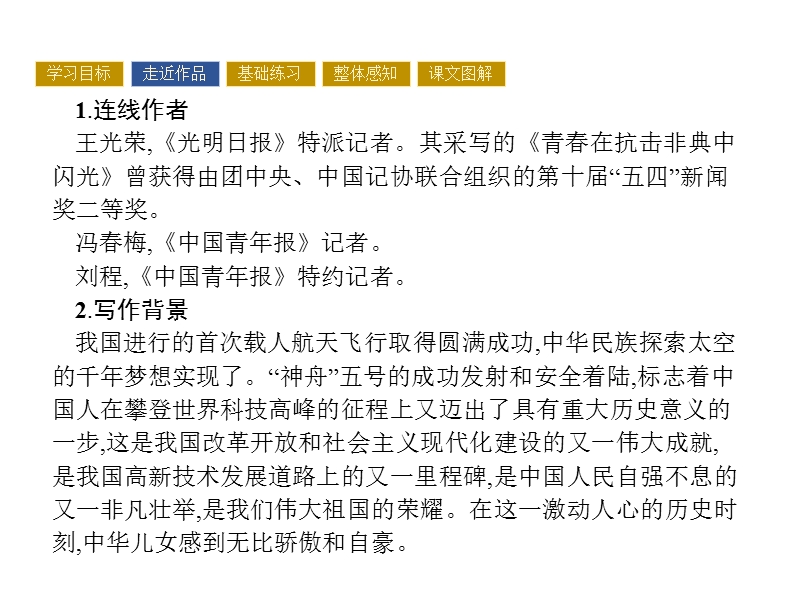 学习目标 走近作品 基础练习 整体感知 课文图解

1.连线作者

王光荣,《光明日报》特派记者。其采写的《青春在抗击非典中闪光》曾获得由团中央、中国记协联合组织的第十届“五四”新闻奖二等奖。

冯春梅,《中国青年报》记者。

刘程,《中国青年报》特约记者。

2.写作背景

我国进行的首次载人航天飞行取得圆满成功,中华民族探索太空的千年梦想实现了。“神舟”五号的成功发射和安全着陆,标志着中国人在攀登世界科技高峰的征程上又迈出了具有重大历史意义的一步,这是我国改革开放和社会主义现代化建设的又一伟大成就,是我国高新技术发展道路上的又一里程碑,是中国人民自强不息的又一非凡壮举,是我们伟大祖国的荣耀。在这一激动人心的历史时刻,中华儿女感到无比骄傲和自豪。